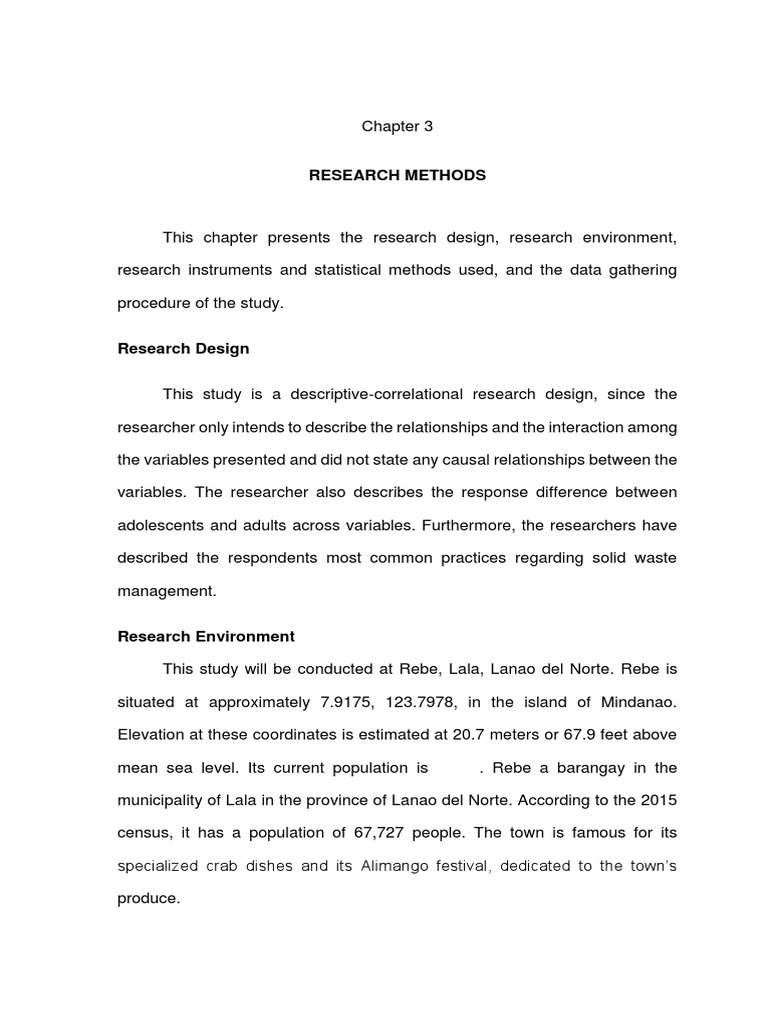 Chapter 3

RESEARCH METHODS

This chapter presents the research design, research environment, research instruments and statistical methods used, and the data gathering procedure of the study.

Research Design

This study is a descriptive-correlational research design, since the researcher only intends to describe the relationships and the interaction among the variables presented and did not state any causal relationships between the variables. The researcher also describes the response difference between adolescents and adults across variables. Furthermore, the researchers have described the respondents most common practices regarding solid waste management.

Research Environment

This study will be conducted at Rebe, Lala, Lanao del Norte. Rebe is situated at approximately 7.9175, 123.7978, in the island of Mindanao. Elevation at these coordinates is estimated at 20.7 meters or 67.9 feet above mean sea level. Its current population is . Rebe a barangay in the municipality of Lala in the province of Lanao del Norte. According to the 2015 census, it has a population of 67,727 people. The town is famous for its specialized crab dishes and its Alimango festival, dedicated to the town's produce.